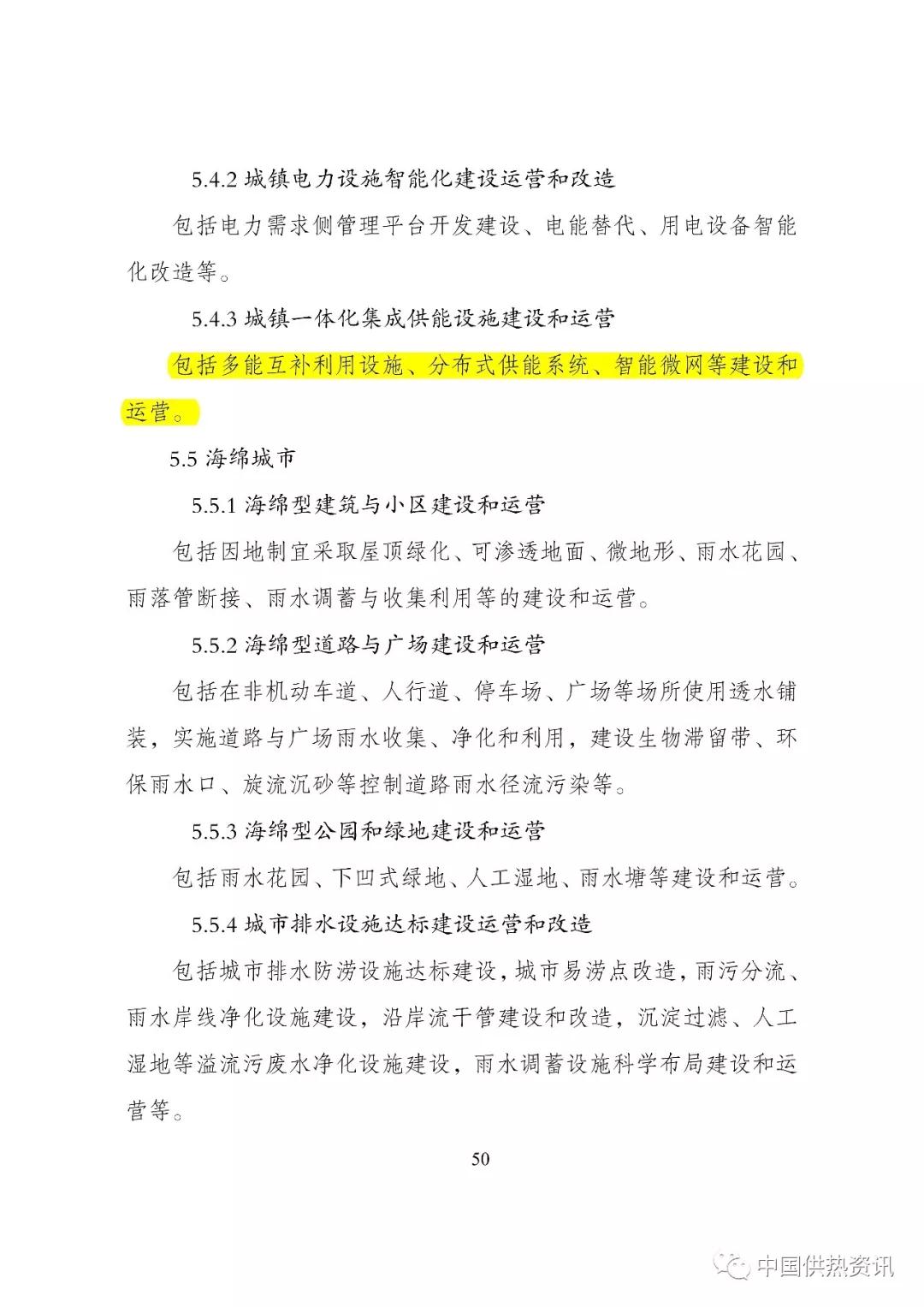 5.4.2 城镇电力设施智能化建设运营和改造

包括电力需求侧管理平台开发建设、电能替代、用电设备智能化改造等。

5.4.3 城镇一体化集成供能设施建设和运营

包括多能互补利用设施、分布式供能系统、智能微网等建设和运营。

5.5 海绵城市

5.5.1 海绵型建筑与小区建设和运营

包括因地制宜采取屋顶绿化、可渗透地面、微地形、雨水花园、雨落管断接、雨水调蓄与收集利用等的建设和运营。

5.5.2 海绵型道路与广场建设和运营

包括在非机动车道、人行道、停车场、广场等场所使用透水铺装，实施道路与广场雨水收集、净化和利用，建设生物滞留带、环保雨水口、旋流沉砂等控制道路雨水径流污染等。

5.5.3 海绵型公园和绿地建设和运营

包括雨水花园、下凹式绿地、人工湿地、雨水塘等建设和运营。

5.5.4 城市排水设施达标建设运营和改造

包括城市排水防涝设施达标建设，城市易涝点改造，雨污分流、雨水岸线净化设施建设，沿岸流干管建设和改造，沉淀过滤、人工湿地等溢流污废水净化设施建设，雨水调蓄设施科学布局建设和运营等。

50

中国供热资讯